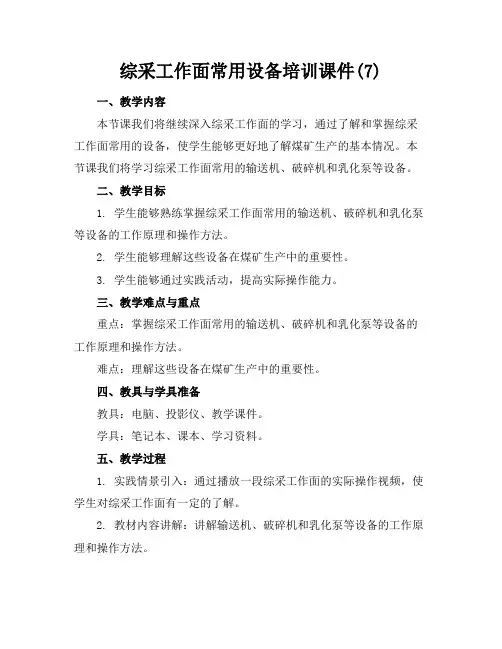 综采工作面常用设备培训课件(7)

一、教学内容

本节课我们将继续深入综采工作面的学习，通过了解和掌握综采工作面常用的设备，使学生能够更好地了解煤矿生产的基本情况。本节课我们将学习综采工作面常用的输送机、破碎机和乳化泵等设备。

二、教学目标

1. 学生能够熟练掌握综采工作面常用的输送机、破碎机和乳化泵等设备的工作原理和操作方法。

2. 学生能够理解这些设备在煤矿生产中的重要性。

3. 学生能够通过实践活动，提高实际操作能力。

三、教学难点与重点

重点：掌握综采工作面常用的输送机、破碎机和乳化泵等设备的工作原理和操作方法。

难点：理解这些设备在煤矿生产中的重要性。

四、教具与学具准备

教具：电脑、投影仪、教学课件。

学具：笔记本、课本、学习资料。

五、教学过程

1. 实践情景引入：通过播放一段综采工作面的实际操作视频，使学生对综采工作面有一定的了解。

2. 教材内容讲解：讲解输送机、破碎机和乳化泵等设备的工作原理和操作方法。